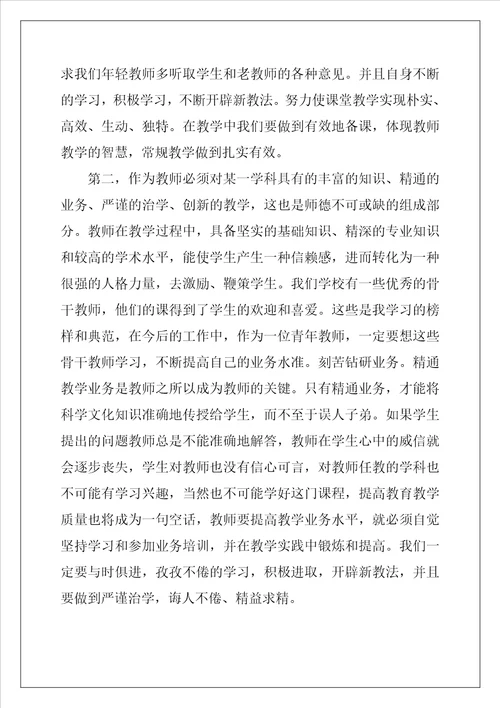 求我们年轻教师多听取学生和老教师的各种意见。并且自身不断的学习，积极学习，不断开辟新教法。努力使课堂教学实现朴实、高效、生动、独特。在教学中我们要做到有效地备课，体现教师教学的智慧，常规教学做到扎实有效。

第二，作为教师必须对某一学科具有的丰富的知识、精通的业务、严谨的治学、创新的教学，这也是师德不可或缺的组成部分。教师在教学过程中，具备坚实的基础知识、精深的专业知识和较高的学术水平，能使学生产生一种信赖感，进而转化为一种很强的人格力量，去激励、鞭策学生。我们学校有一些优秀的骨干教师，他们的课得到了学生的欢迎和喜爱。这些是我学习的榜样和典范，在今后的工作中，作为一位青年教师，一定要想这些骨干教师学习，不断提高自己的业务水准。刻苦钻研业务。精通教学业务是教师之所以成为教师的关键。只有精通业务，才能将科学文化知识准确地传授给学生，而不至于误人子弟。如果学生提出的问题教师总是不能准确地解答，教师在学生心中的威信就会逐步丧失，学生对教师也没有信心可言，对教师任教的学科也不可能有学习兴趣，当然也不可能学好这门课程，提高教育教学质量也将成为一句空话，教师要提高教学业务水平，就必须自觉坚持学习和参加业务培训，并在教学实践中锻炼和提高。我们一定要与时俱进，孜孜不倦的学习，积极进取，开辟新教法，并且要做到严谨治学，诲人不倦、精益求精。